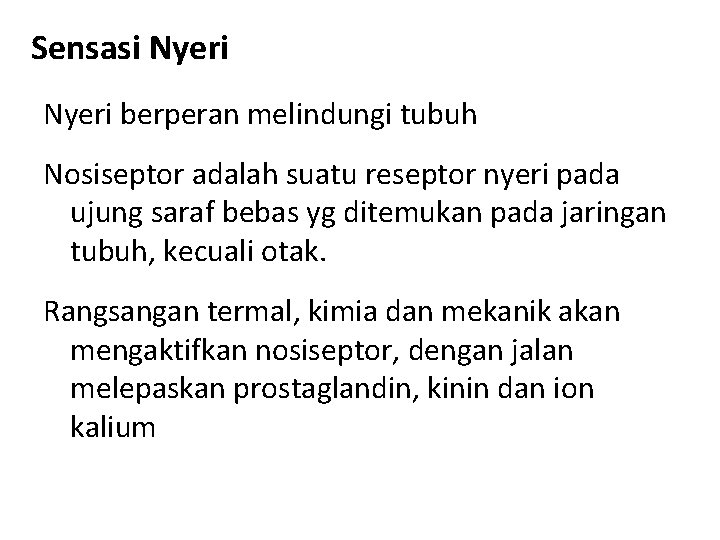 Sensasi Nyeri

Nyeri berperan melindungi tubuh

Nosiseptor adalah suatu reseptor nyeri pada ujung saraf bebas yg ditemukan pada jaringan tubuh, kecuali otak.

Rangsangan termal, kimia dan mekanik akan mengaktifkan nosiseptor, dengan jalan melepaskan prostaglandin, kinin dan ion kalium